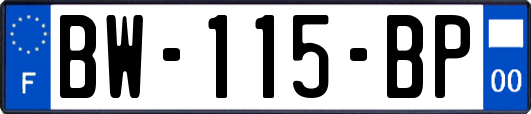 F
BW-115-BP
00